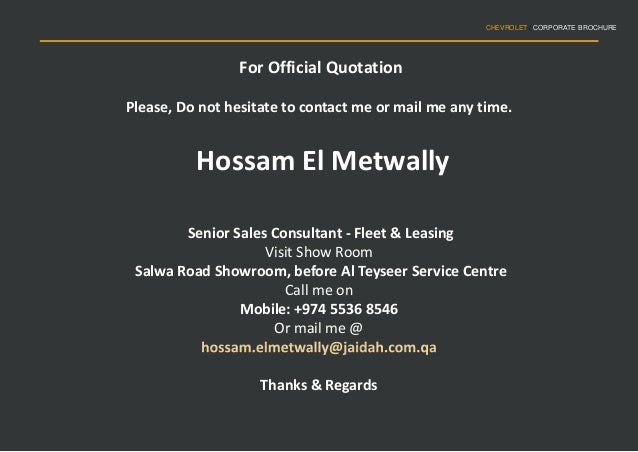 CHEVROLET CORPORATE BROCHURE

For Official Quotation

Please, Do not hesitate to contact me or mail me any time.

Hossam El Metwally

Senior Sales Consultant - Fleet & Leasing
Visit Show Room
Salwa Road Showroom, before Al Teyseer Service Centre
Call me on
Mobile: +974 5536 8546
Or mail me @
hossam.elmetwally@jaidah.com.qa

Thanks & Regards